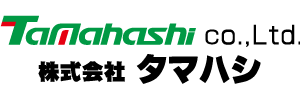 Tamahashi co.,Ltd.
株式会社 タマハシ